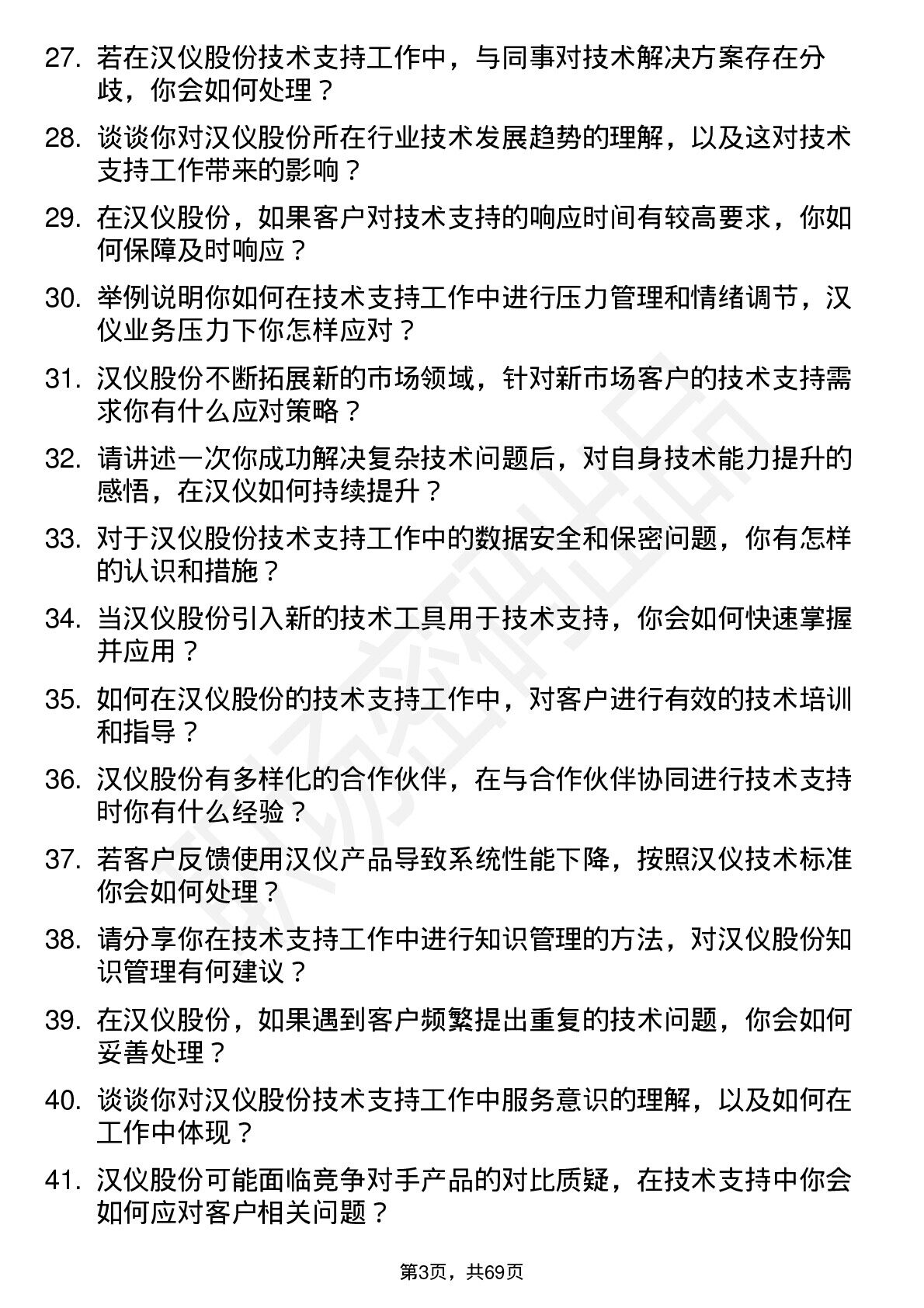 27. 若在汉仪股份技术支持工作中，与同事对技术解决方案存在分歧，你会如何处理？

28. 谈谈你对汉仪股份所在行业技术发展趋势的理解，以及这对技术支持工作带来的影响？

29. 在汉仪股份，如果客户对技术支持的响应时间有较高要求，你如何保障及时响应？

30. 举例说明你如何在技术支持工作中进行压力管理和情绪调节，汉仪业务压力下你怎样应对？

31. 汉仪股份不断拓展新的市场领域，针对新市场客户的技术支持需求你有什么应对策略？

32. 请讲述一次你成功解决复杂技术问题后，对自身技术能力提升的感悟，在汉仪如何持续提升？

33. 对于汉仪股份技术支持工作中的数据安全和保密问题，你有怎样的认识和措施？

34. 当汉仪股份引入新的技术工具用于技术支持，你会如何快速掌握并应用？

35. 如何在汉仪股份的技术支持工作中，对客户进行有效的技术培训和指导？

36. 汉仪股份有多样化的合作伙伴，在与合作伙伴协同进行技术支持时你有什么经验？

37. 若客户反馈使用汉仪产品导致系统性能下降，按照汉仪技术标准你会如何处理？

38. 请分享你在技术支持工作中进行知识管理的方法，对汉仪股份知识管理有何建议？

39. 在汉仪股份，如果遇到客户频繁提出重复的技术问题，你会如何妥善处理？

40. 谈谈你对汉仪股份技术支持工作中服务意识的理解，以及如何在工作中体现？

41. 汉仪股份可能面临竞争对手产品的对比质疑，在技术支持中你会如何应对客户相关问题？

第3页，共69页